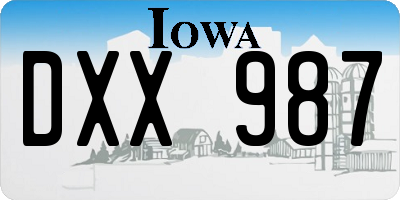 IOWA
DXX 987